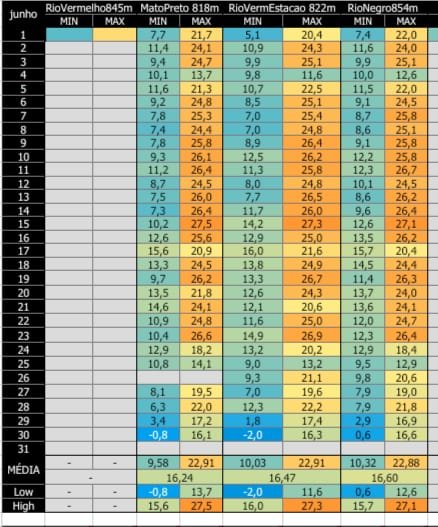 | junho | RioVermelho845m MIN | RioVermelho845m MAX | MatoPreto 818m MIN | MatoPreto 818m MAX | RioVermEstacao 822m MIN | RioVermEstacao 822m MAX | RioNegro854m MIN | RioNegro854m MAX |
|---|---|---|---|---|---|---|---|---|
| 1 | | | 7,7 | 21,7 | 5,1 | 20,4 | 7,4 | 22,0 |
| 2 | | | 11,4 | 24,1 | 10,9 | 24,3 | 11,6 | 24,0 |
| 3 | | | 9,4 | 24,7 | 9,9 | 25,1 | 9,9 | 25,1 |
| 4 | | | 10,1 | 13,7 | 9,8 | 11,6 | 10,0 | 12,6 |
| 5 | | | 11,6 | 21,3 | 10,7 | 22,5 | 11,5 | 22,0 |
| 6 | | | 9,2 | 24,8 | 8,5 | 25,1 | 9,1 | 24,5 |
| 7 | | | 7,8 | 25,3 | 7,0 | 25,4 | 8,7 | 25,8 |
| 8 | | | 7,4 | 24,4 | 7,0 | 24,8 | 8,6 | 25,1 |
| 9 | | | 7,8 | 25,8 | 8,9 | 26,4 | 9,1 | 25,8 |
| 10 | | | 9,3 | 26,1 | 12,5 | 26,2 | 12,2 | 25,8 |
| 11 | | | 11,2 | 26,4 | 11,3 | 25,8 | 12,3 | 26,7 |
| 12 | | | 8,7 | 24,5 | 8,0 | 24,8 | 10,1 | 24,5 |
| 13 | | | 7,5 | 26,0 | 7,7 | 26,5 | 8,6 | 26,2 |
| 14 | | | 7,3 | 26,4 | 11,7 | 26,0 | 9,6 | 26,4 |
| 15 | | | 10,2 | 27,5 | 14,2 | 27,3 | 12,6 | 27,1 |
| 16 | | | 12,6 | 25,6 | 12,9 | 25,0 | 13,5 | 26,2 |
| 17 | | | 15,6 | 20,9 | 16,0 | 21,6 | 15,7 | 20,4 |
| 18 | | | 13,3 | 24,5 | 13,8 | 24,9 | 14,5 | 24,4 |
| 19 | | | 9,7 | 26,2 | 13,3 | 26,7 | 11,4 | 26,3 |
| 20 | | | 13,5 | 21,8 | 12,6 | 24,3 | 13,7 | 24,0 |
| 21 | | | 14,6 | 24,1 | 12,1 | 20,6 | 13,6 | 24,1 |
| 22 | | | 10,9 | 24,8 | 11,6 | 25,0 | 12,0 | 24,7 |
| 23 | | | 10,4 | 26,6 | 14,9 | 26,9 | 12,3 | 26,4 |
| 24 | | | 12,9 | 18,2 | 13,2 | 20,2 | 12,9 | 18,4 |
| 25 | | | 10,8 | 14,1 | 9,0 | 13,2 | 9,5 | 12,9 |
| 26 | | | | | 9,3 | 21,1 | 9,8 | 20,6 |
| 27 | | | 8,1 | 19,5 | 7,0 | 19,6 | 7,9 | 19,0 |
| 28 | | | 6,3 | 22,0 | 12,3 | 22,2 | 7,9 | 21,8 |
| 29 | | | 3,4 | 17,2 | 1,8 | 17,4 | 2,9 | 16,9 |
| 30 | | | -0,8 | 16,1 | -2,0 | 16,3 | 0,6 | 16,6 |
| 31 | | | | | | | | |
| MÉDIA | - | - | 9,58 | 22,91 | 10,03 | 22,91 | 10,32 | 22,88 |
| | - | | 16,24 | | 16,47 | | 16,60 | |
| Low | - | - | -0,8 | 13,7 | -2,0 | 11,6 | 0,6 | 12,6 |
| High | - | - | 15,6 | 27,5 | 16,0 | 27,3 | 15,7 | 27,1 |